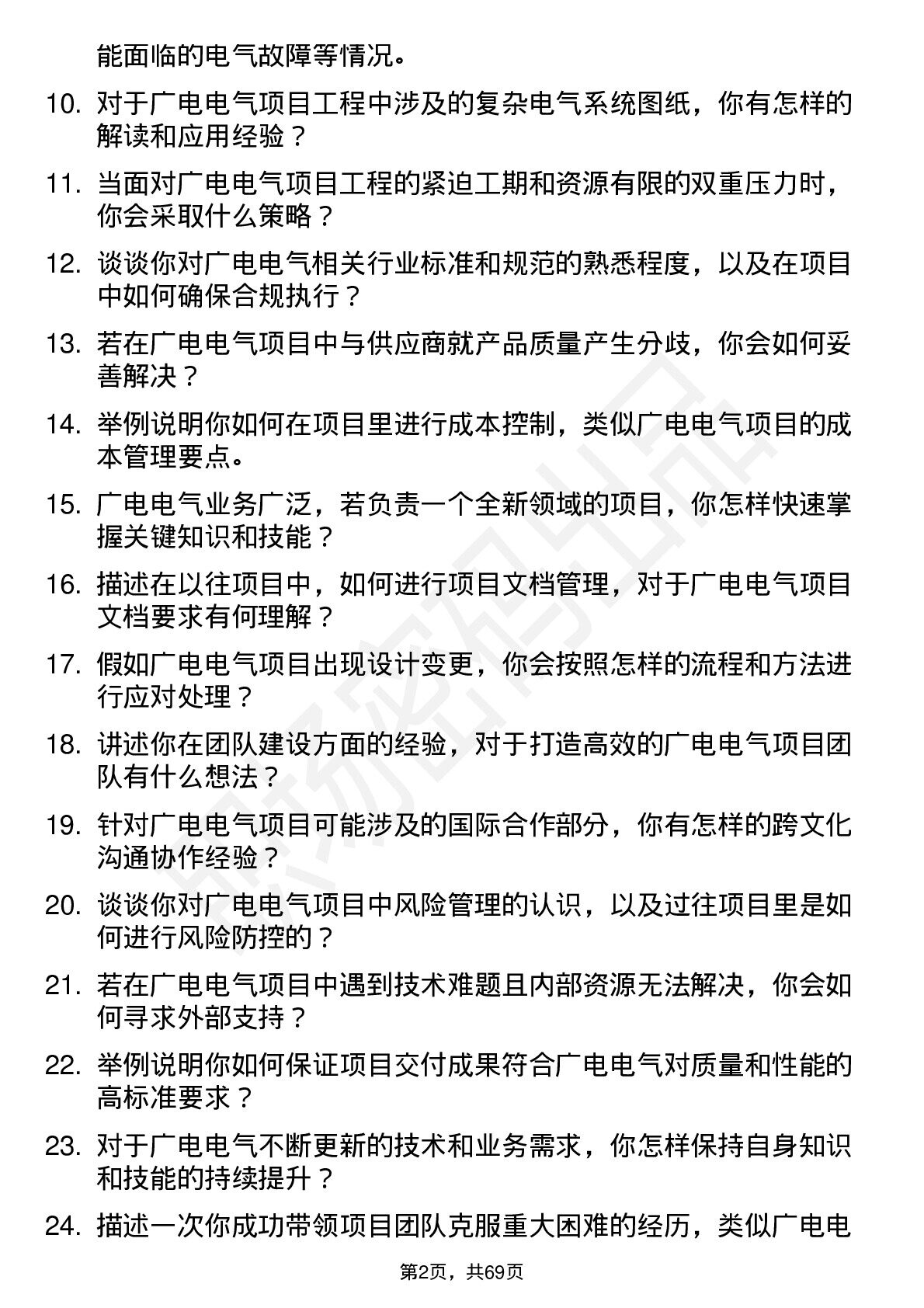 能面临的电气故障等情况。

10. 对于广电电气项目工程中涉及的复杂电气系统图纸，你有怎样的解读和应用经验？

11. 当面对广电电气项目工程的紧迫工期和资源有限的双重压力时，你会采取什么策略？

12. 谈谈你对广电电气相关行业标准和规范的熟悉程度，以及在项目中如何确保合规执行？

13. 若在广电电气项目中与供应商就产品质量产生分歧，你会如何妥善解决？

14. 举例说明你如何在项目里进行成本控制，类似广电电气项目的成本管理要点。

15. 广电电气业务广泛，若负责一个全新领域的项目，你怎样快速掌握关键知识和技能？

16. 描述在以往项目中，如何进行项目文档管理，对于广电电气项目文档要求有何理解？

17. 假如广电电气项目出现设计变更，你会按照怎样的流程和方法进行应对处理？

18. 讲述你在团队建设方面的经验，对于打造高效的广电电气项目团队有什么想法？

19. 针对广电电气项目可能涉及的国际合作部分，你有怎样的跨文化沟通协作经验？

20. 谈谈你对广电电气项目中风险管理的认识，以及过往项目里是如何进行风险防控的？

21. 若在广电电气项目中遇到技术难题且内部资源无法解决，你会如何寻求外部支持？

22. 举例说明你如何保证项目交付成果符合广电电气对质量和性能的高标准要求？

23. 对于广电电气不断更新的技术和业务需求，你怎样保持自身知识和技能的持续提升？

24. 描述一次你成功带领项目团队克服重大困难的经历，类似广电电

第2页，共69页